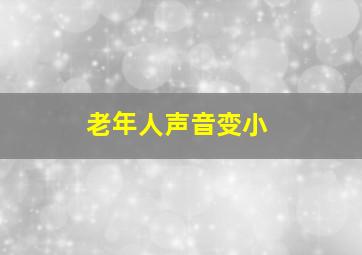 老年人声音变小